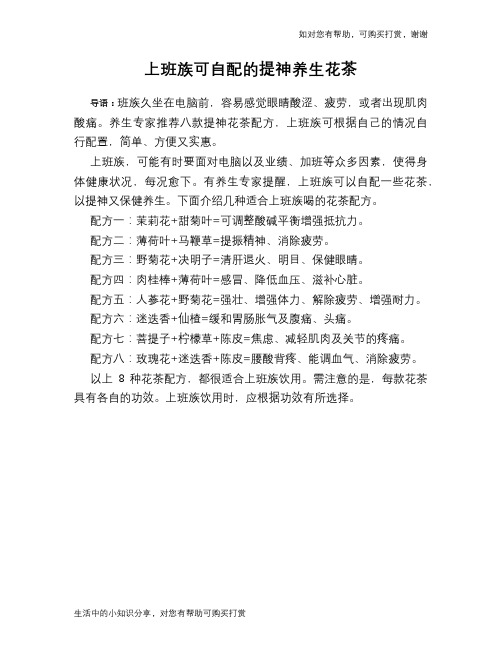 如对您有帮助，可购买打赏，谢谢

上班族可自配的提神养生花茶

导语：班族久坐在电脑前，容易感觉眼睛酸涩、疲劳，或者出现肌肉酸痛。养生专家推荐八款提神花茶配方，上班族可根据自己的情况自行配置，简单、方便又实惠。

上班族，可能有时要面对电脑以及业绩、加班等众多因素，使得身体健康状况，每况愈下。有养生专家提醒，上班族可以自配一些花茶，以提神又保健养生。下面介绍几种适合上班族喝的花茶配方。

配方一：茉莉花+甜菊叶=可调整酸碱平衡增强抵抗力。

配方二：薄荷叶+马鞭草=提振精神、消除疲劳。

配方三：野菊花+决明子=清肝退火、明目、保健眼睛。

配方四：肉桂棒+薄荷叶=感冒、降低血压、滋补心脏。

配方五：人参花+野菊花=强壮、增强体力、解除疲劳、增强耐力。

配方六：迷迭香+仙楂=缓和胃肠胀气及腹痛、头痛。

配方七：菩提子+柠檬草+陈皮=焦虑、减轻肌肉及关节的疼痛。

配方八：玫瑰花+迷迭香+陈皮=腰酸背疼、能调血气、消除疲劳。

以上 8 种花茶配方，都很适合上班族饮用。需注意的是，每款花茶具有各自的功效。上班族饮用时，应根据功效有所选择。

生活中的小知识分享，对您有帮助可购买打赏